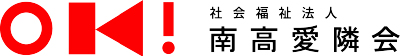 OK!

社会福祉法人
南高愛隣会